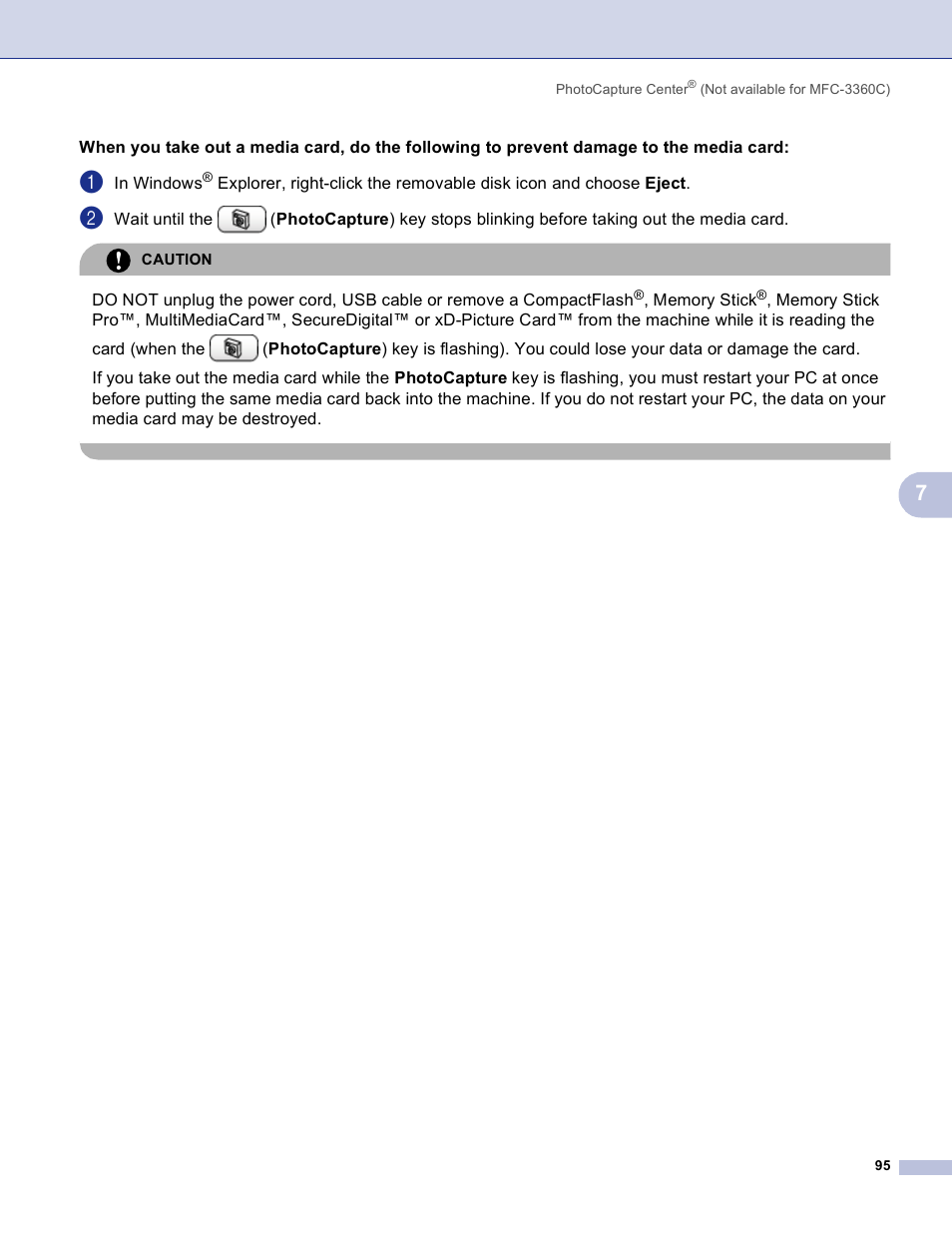 PhotoCapture Center® (Not available for MFC-3360C)

When you take out a media card, do the following to prevent damage to the media card:

1 In Windows® Explorer, right-click the removable disk icon and choose Eject.

2 Wait until the (PhotoCapture) key stops blinking before taking out the media card.

CAUTION

DO NOT unplug the power cord, USB cable or remove a CompactFlash®, Memory Stick®, Memory Stick Pro™, MultiMediaCard™, SecureDigital™ or xD-Picture Card™ from the machine while it is reading the card (when the (PhotoCapture) key is flashing). You could lose your data or damage the card.

If you take out the media card while the PhotoCapture key is flashing, you must restart your PC at once before putting the same media card back into the machine. If you do not restart your PC, the data on your media card may be destroyed.

7

95